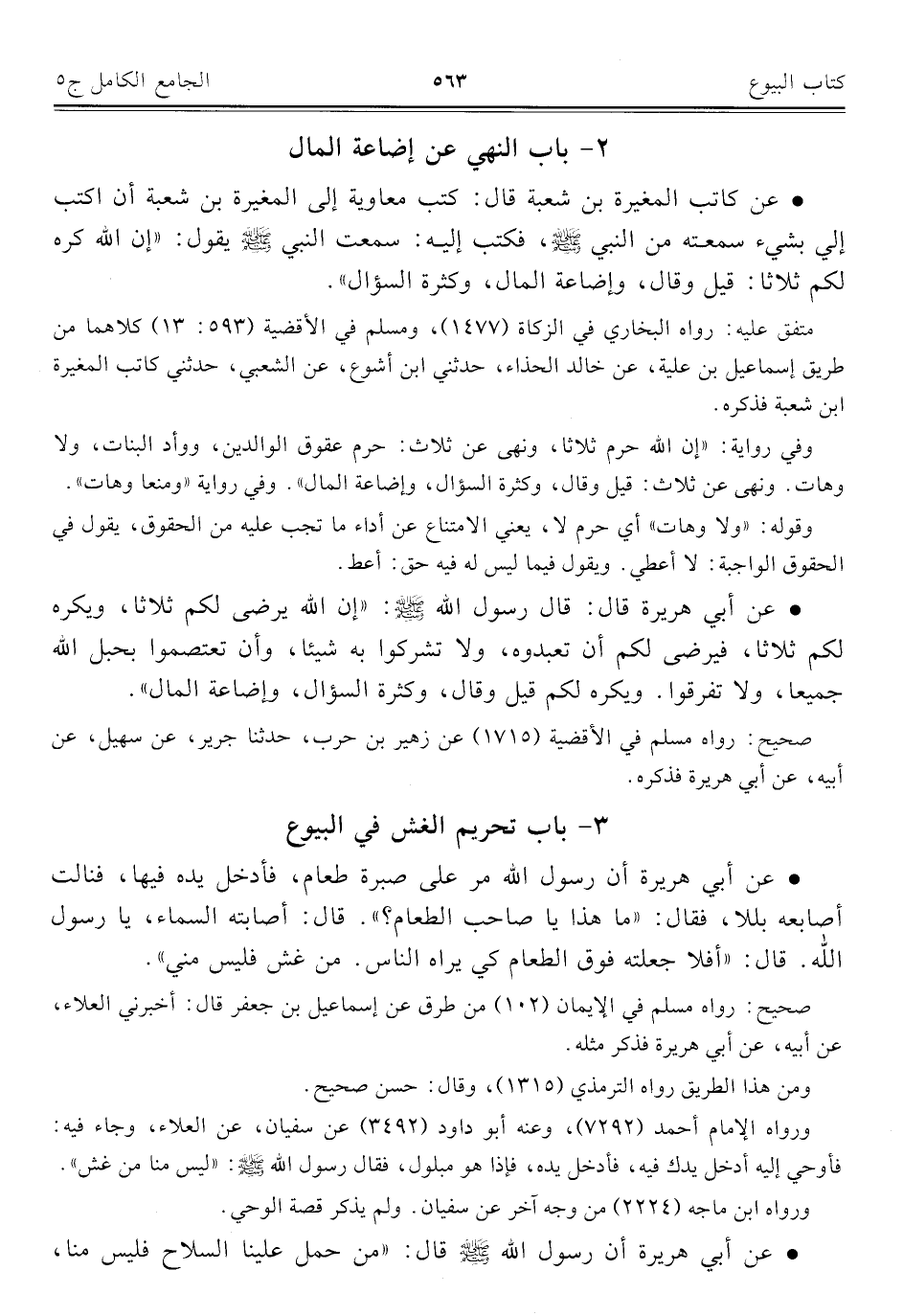 كتاب البيوع ٥٦٣ الجامع الكامل ج٥

٢- باب النهي عن إضاعة المال

• عن كاتب المغيرة بن شعبة قال: كتب معاوية إلى المغيرة بن شعبة أن اكتب إلي بشيء سمعته من النبي ﷺ، فكتب إليه: سمعت النبي ﷺ يقول: «إن الله كره لكم ثلاثا: قيل وقال، وإضاعة المال، وكثرة السؤال».

متفق عليه: رواه البخاري في الزكاة (١٤٧٧)، ومسلم في الأقضية (٥٩٣: ١٣) كلاهما من طريق إسماعيل بن علية، عن خالد الحذاء، حدثني ابن أشوع، عن الشعبي، حدثني كاتب المغيرة ابن شعبة فذكره.

وفي رواية: «إن الله حرم ثلاثا، ونهى عن ثلاث: حرم عقوق الوالدين، ووأد البنات، ولا وهات. ونهى عن ثلاث: قيل وقال، وكثرة السؤال، وإضاعة المال». وفي رواية «ومنعا وهات».

وقوله: «ولا وهات» أي حرم لا، يعني الامتناع عن أداء ما تجب عليه من الحقوق، يقول في الحقوق الواجبة: لا أعطي. ويقول فيما ليس له فيه حق: أعط.

• عن أبي هريرة قال: قال رسول الله ﷺ: «إن الله يرضى لكم ثلاثا، ويكره لكم ثلاثا، فيرضى لكم أن تعبدوه، ولا تشركوا به شيئا، وأن تعتصموا بحبل الله جميعا، ولا تفرقوا. ويكره لكم قيل وقال، وكثرة السؤال، وإضاعة المال».

صحيح: رواه مسلم في الأقضية (١٧١٥) عن زهير بن حرب، حدثنا جرير، عن سهيل، عن أبيه، عن أبي هريرة فذكره.

٣- باب تحريم الغش في البيوع

• عن أبي هريرة أن رسول الله مر على صبرة طعام، فأدخل يده فيها، فنالت أصابعه بللا، فقال: «ما هذا يا صاحب الطعام؟». قال: أصابته السماء، يا رسول الله. قال: «أفلا جعلته فوق الطعام كي يراه الناس. من غش فليس مني».

صحيح: رواه مسلم في الإيمان (١٠٢) من طرق عن إسماعيل بن جعفر قال: أخبرني العلاء، عن أبيه، عن أبي هريرة فذكر مثله.

ومن هذا الطريق رواه الترمذي (١٣١٥)، وقال: حسن صحيح.

ورواه الإمام أحمد (٧٢٩٢)، وعنه أبو داود (٣٤٩٢) عن سفيان، عن العلاء، وجاء فيه: فأوحي إليه أدخل يدك فيه، فأدخل يده، فإذا هو مبلول، فقال رسول الله ﷺ: «ليس منا من غش».

ورواه ابن ماجه (٢٢٢٤) من وجه آخر عن سفيان. ولم يذكر قصة الوحي.

• عن أبي هريرة أن رسول الله ﷺ قال: «من حمل علينا السلاح فليس منا،